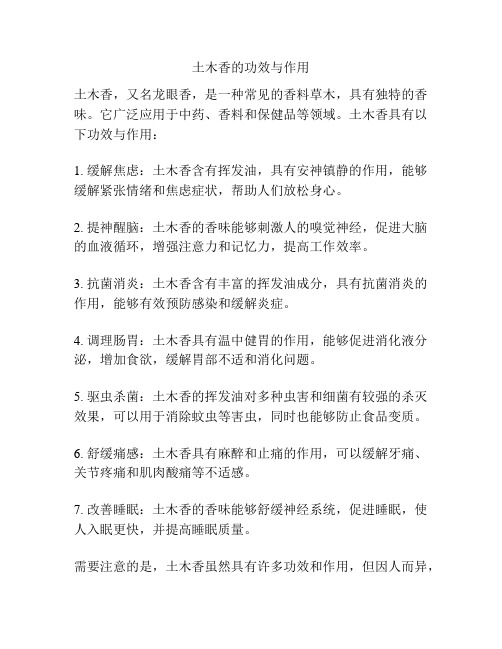 土木香的功效与作用

土木香，又名龙眼香，是一种常见的香料草木，具有独特的香味。它广泛应用于中药、香料和保健品等领域。土木香具有以下功效与作用：

1. 缓解焦虑：土木香含有挥发油，具有安神镇静的作用，能够缓解紧张情绪和焦虑症状，帮助人们放松身心。

2. 提神醒脑：土木香的香味能够刺激人的嗅觉神经，促进大脑的血液循环，增强注意力和记忆力，提高工作效率。

3. 抗菌消炎：土木香含有丰富的挥发油成分，具有抗菌消炎的作用，能够有效预防感染和缓解炎症。

4. 调理肠胃：土木香具有温中健胃的作用，能够促进消化液分泌，增加食欲，缓解胃部不适和消化问题。

5. 驱虫杀菌：土木香的挥发油对多种虫害和细菌有较强的杀灭效果，可以用于消除蚊虫等害虫，同时也能够防止食品变质。

6. 舒缓痛感：土木香具有麻醉和止痛的作用，可以缓解牙痛、关节疼痛和肌肉酸痛等不适感。

7. 改善睡眠：土木香的香味能够舒缓神经系统，促进睡眠，使人入眠更快，并提高睡眠质量。

需要注意的是，土木香虽然具有许多功效和作用，但因人而异，